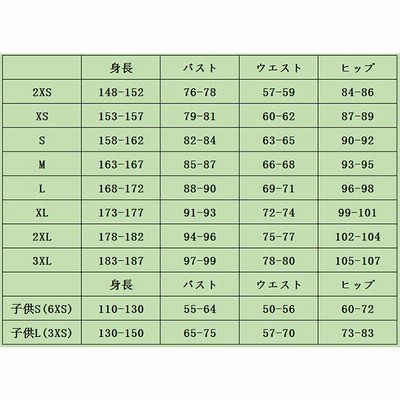 |  | 身長 | バスト | ウエスト | ヒップ |
|---|---|---|---|---|
| 2XS | 148-152 | 76-78 | 57-59 | 84-86 |
| XS | 153-157 | 79-81 | 60-62 | 87-89 |
| S | 158-162 | 82-84 | 63-65 | 90-92 |
| M | 163-167 | 85-87 | 66-68 | 93-95 |
| L | 168-172 | 88-90 | 69-71 | 96-98 |
| XL | 173-177 | 91-93 | 72-74 | 99-101 |
| 2XL | 178-182 | 94-96 | 75-77 | 102-104 |
| 3XL | 183-187 | 97-99 | 78-80 | 105-107 |
|  | 身長 | バスト | ウエスト | ヒップ |
| 子供S(6XS) | 110-130 | 55-64 | 50-56 | 60-72 |
| 子供L(3XS) | 130-150 | 65-75 | 57-70 | 73-83 |